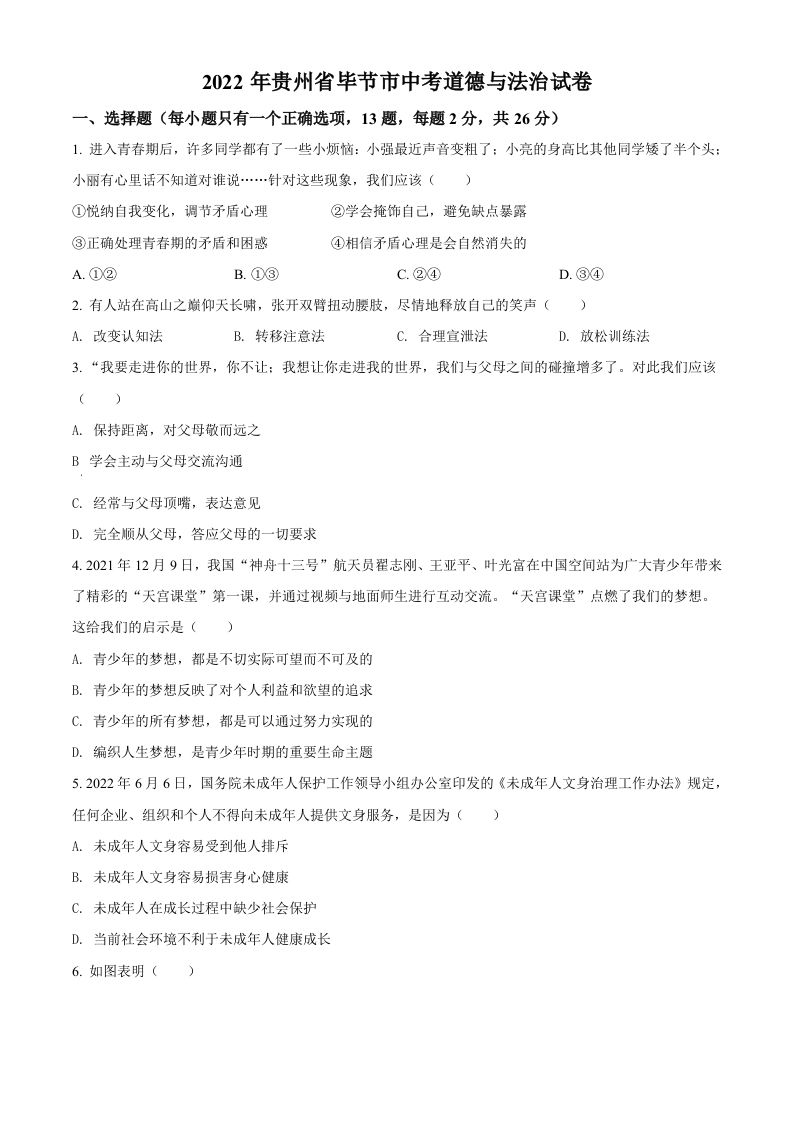 2022 年贵州省毕节市中考道德与法治试卷

一、选择题（每小题只有一个正确选项，13 题，每题 2 分，共 26 分）

1. 进入青春期后，许多同学都有了一些小烦恼：小强最近声音变粗了；小亮的身高比其他同学矮了半个头；小丽有心里话不知道对谁说……针对这些现象，我们应该（　　）

①悦纳自我变化，调节矛盾心理　　②学会掩饰自己，避免缺点暴露

③正确处理青春期的矛盾和困惑　　④相信矛盾心理是会自然消失的

A. ①②　　B. ①③　　C. ②④　　D. ③④

2. 有人站在高山之巅仰天长啸，张开双臂扭动腰肢，尽情地释放自己的笑声（　　）

A. 改变认知法　　B. 转移注意法　　C. 合理宣泄法　　D. 放松训练法

3. “我要走进你的世界，你不让；我想让你走进我的世界，我们与父母之间的碰撞增多了。对此我们应该（　　）

A. 保持距离，对父母敬而远之

B 学会主动与父母交流沟通

C. 经常与父母顶嘴，表达意见

D. 完全顺从父母，答应父母的一切要求

4. 2021 年 12 月 9 日，我国“神舟十三号”航天员翟志刚、王亚平、叶光富在中国空间站为广大青少年带来了精彩的“天宫课堂”第一课，并通过视频与地面师生进行互动交流。“天宫课堂”点燃了我们的梦想。这给我们的启示是（　　）

A. 青少年的梦想，都是不切实际可望而不可及的

B. 青少年的梦想反映了对个人利益和欲望的追求

C. 青少年的所有梦想，都是可以通过努力实现的

D. 编织人生梦想，是青少年时期的重要生命主题

5. 2022 年 6 月 6 日，国务院未成年人保护工作领导小组办公室印发的《未成年人文身治理工作办法》规定，任何企业、组织和个人不得向未成年人提供文身服务，是因为（　　）

A. 未成年人文身容易受到他人排斥

B. 未成年人文身容易损害身心健康

C. 未成年人在成长过程中缺少社会保护

D. 当前社会环境不利于未成年人健康成长

6. 如图表明（　　）